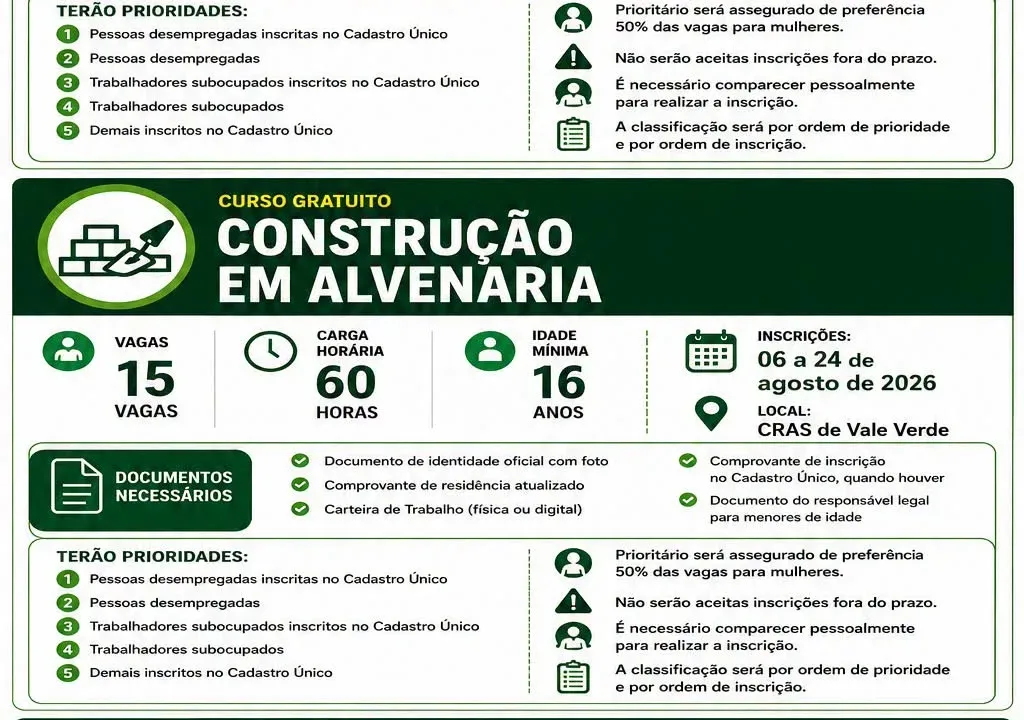 TERÃO PRIORIDADES:
1 Pessoas desempregadas inscritas no Cadastro Único
2 Pessoas desempregadas
3 Trabalhadores subocupados inscritos no Cadastro Único
4 Trabalhadores subocupados
5 Demais inscritos no Cadastro Único

Prioritário será assegurado de preferência 50% das vagas para mulheres.
Não serão aceitas inscrições fora do prazo.
É necessário comparecer pessoalmente para realizar a inscrição.
A classificação será por ordem de prioridade e por ordem de inscrição.

CURSO GRATUITO
CONSTRUÇÃO EM ALVENARIA

VAGAS 15 VAGAS
CARGA HORÁRIA 60 HORAS
IDADE MÍNIMA 16 ANOS
INSCRIÇÕES: 06 a 24 de agosto de 2026
LOCAL: CRAS de Vale Verde

DOCUMENTOS NECESSÁRIOS
Documento de identidade oficial com foto
Comprovante de residência atualizado
Carteira de Trabalho (física ou digital)
Comprovante de inscrição no Cadastro Único, quando houver
Documento do responsável legal para menores de idade

TERÃO PRIORIDADES:
1 Pessoas desempregadas inscritas no Cadastro Único
2 Pessoas desempregadas
3 Trabalhadores subocupados inscritos no Cadastro Único
4 Trabalhadores subocupados
5 Demais inscritos no Cadastro Único

Prioritário será assegurado de preferência 50% das vagas para mulheres.
Não serão aceitas inscrições fora do prazo.
É necessário comparecer pessoalmente para realizar a inscrição.
A classificação será por ordem de prioridade e por ordem de inscrição.